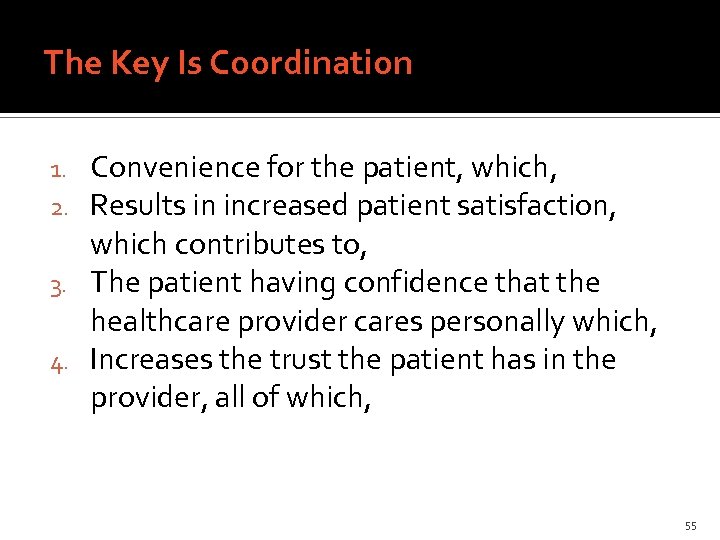 The Key Is Coordination

1. Convenience for the patient, which,
2. Results in increased patient satisfaction, which contributes to,
3. The patient having confidence that the healthcare provider cares personally which,
4. Increases the trust the patient has in the provider, all of which,

55